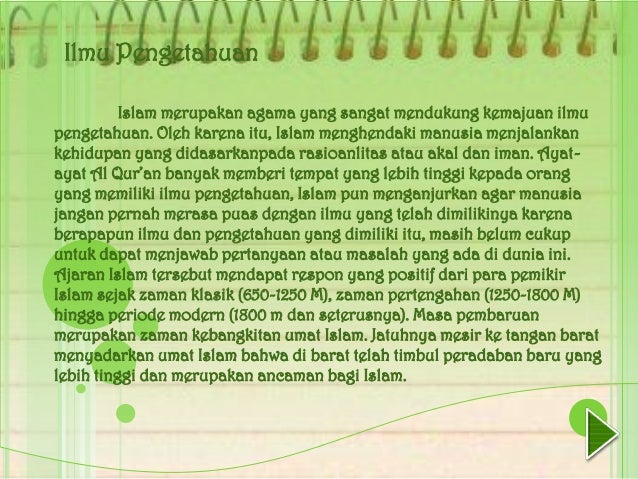 Ilmu Pengetahuan

Islam merupakan agama yang sangat mendukung kemajuan ilmu pengetahuan. Oleh karena itu, Islam menghendaki manusia menjalankan kehidupan yang didasarkanpada rasioanlitas atau akal dan iman. Ayat-ayat Al Qur'an banyak memberi tempat yang lebih tinggi kepada orang yang memiliki ilmu pengetahuan, Islam pun menganjurkan agar manusia jangan pernah merasa puas dengan ilmu yang telah dimilikinya karena berapapun ilmu dan pengetahuan yang dimiliki itu, masih belum cukup untuk dapat menjawab pertanyaan atau masalah yang ada di dunia ini. Ajaran Islam tersebut mendapat respon yang positif dari para pemikir Islam sejak zaman klasik (650-1250 M), zaman pertengahan (1250-1800 M) hingga periode modern (1800 m dan seterusnya). Masa pembaruan merupakan zaman kebangkitan umat Islam. Jatuhnya mesir ke tangan barat menyadarkan umat Islam bahwa di barat telah timbul peradaban baru yang lebih tinggi dan merupakan ancaman bagi Islam.